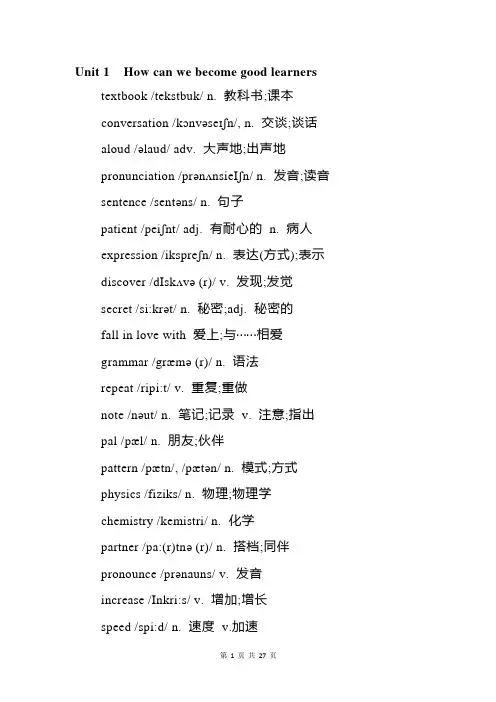 Unit 1 How can we become good learners

textbook /tekstbuk/ n. 教科书;课本

conversation /kɔnvəseɪʃn/, n. 交谈;谈话

aloud /əlaud/ adv. 大声地;出声地

pronunciation /prənʌnsieIʃn/ n. 发音;读音

sentence /sentəns/ n. 句子

patient /peiʃnt/ adj. 有耐心的 n. 病人

expression /ikspreʃn/ n. 表达(方式);表示

discover /dIskʌvə (r)/ v. 发现;发觉

secret /si:krət/ n. 秘密;adj. 秘密的

fall in love with 爱上;与……相爱

grammar /græmə (r)/ n. 语法

repeat /ripi:t/ v. 重复;重做

note /nəut/ n. 笔记;记录 v. 注意;指出

pal /pæl/ n. 朋友;伙伴

pattern /pætn/, /pætən/ n. 模式;方式

physics /fiziks/ n. 物理;物理学

chemistry /kemistri/ n. 化学

partner /pa:(r)tnə (r)/ n. 搭档;同伴

pronounce /prənauns/ v. 发音

increase /Inkri:s/ v. 增加;增长

speed /spi:d/ n. 速度 v.加速

第 1 页 共 27 页